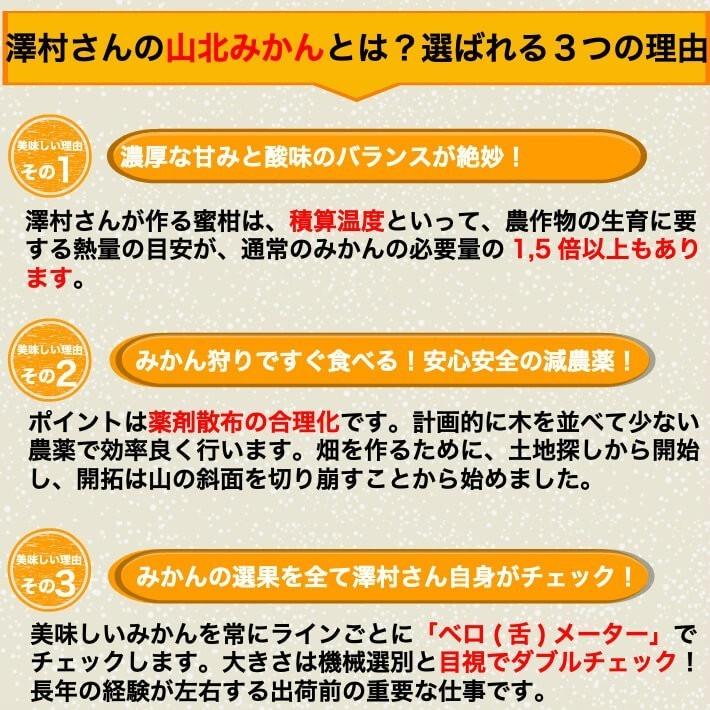 澤村さんの山北みかんとは？選ばれる３つの理由

美味しい理由
その1

濃厚な甘みと酸味のバランスが絶妙！

澤村さんが作る蜜柑は、積算温度といって、農作物の生育に要する熱量の目安が、通常のみかんの必要量の 1,5 倍以上もあります。

美味しい理由
その2

みかん狩りですぐ食べる！安心安全の減農薬！

ポイントは薬剤散布の合理化です。計画的に木を並べて少ない農薬で効率良く行います。畑を作るために、土地探しから開始し、開拓は山の斜面を切り崩すことから始めました。

美味しい理由
その3

みかんの選果を全て澤村さん自身がチェック！

美味しいみかんを常にラインごとに「ベロ ( 舌 ) メーター」でチェックします。大きさは機械選別と目視でダブルチェック！長年の経験が左右する出荷前の重要な仕事です。